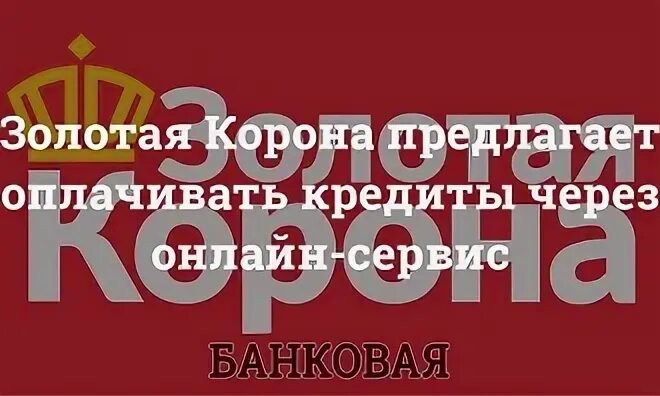 Золотая Корона

Золотая Корона предлагает оплачивать кредиты через онлайн-сервис

БАНКОВАЯ